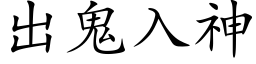 出鬼入神